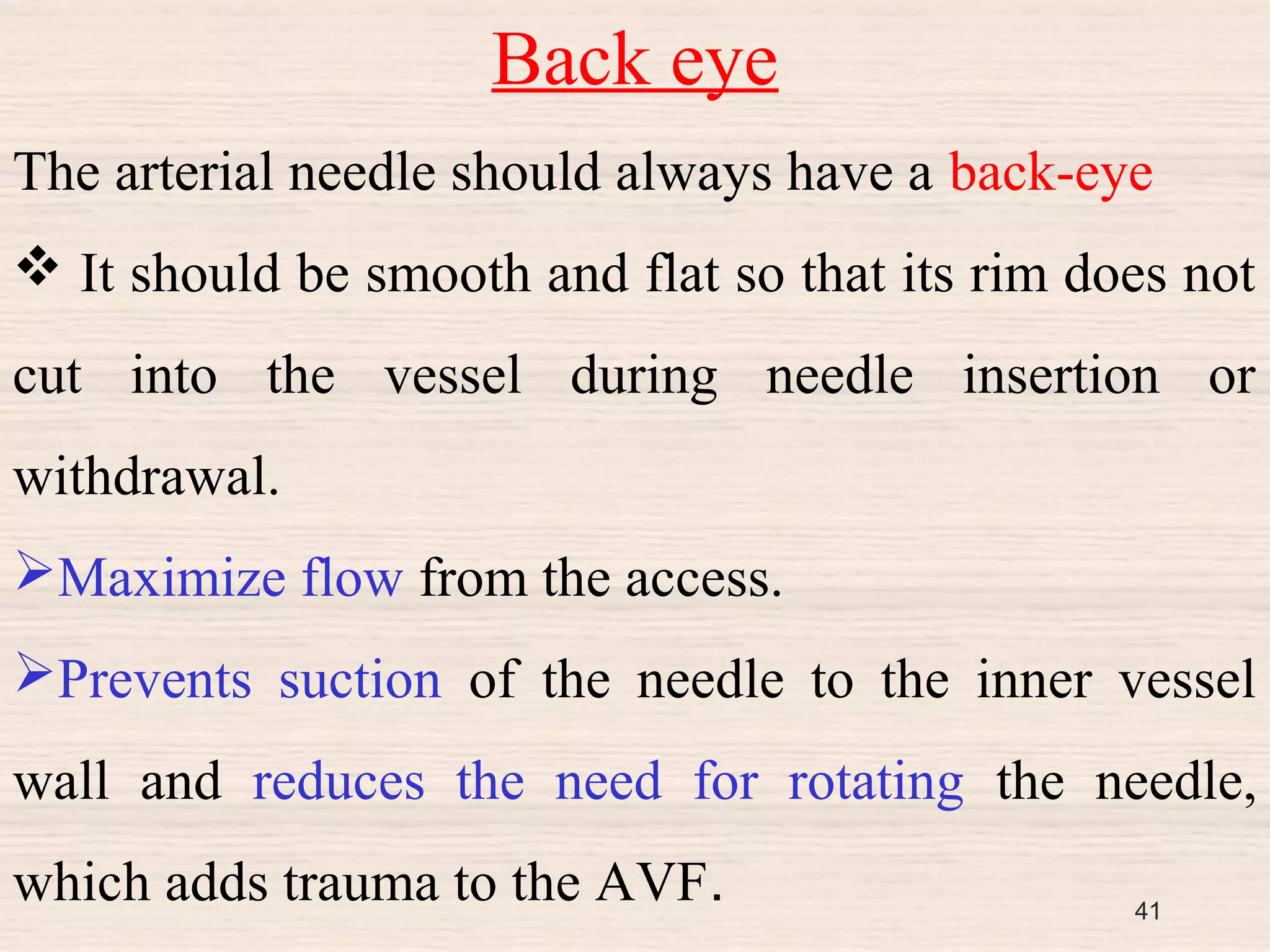 Back eye

The arterial needle should always have a back-eye

❖ It should be smooth and flat so that its rim does not cut into the vessel during needle insertion or withdrawal.

➢Maximize flow from the access.

➢Prevents suction of the needle to the inner vessel wall and reduces the need for rotating the needle, which adds trauma to the AVF.

41